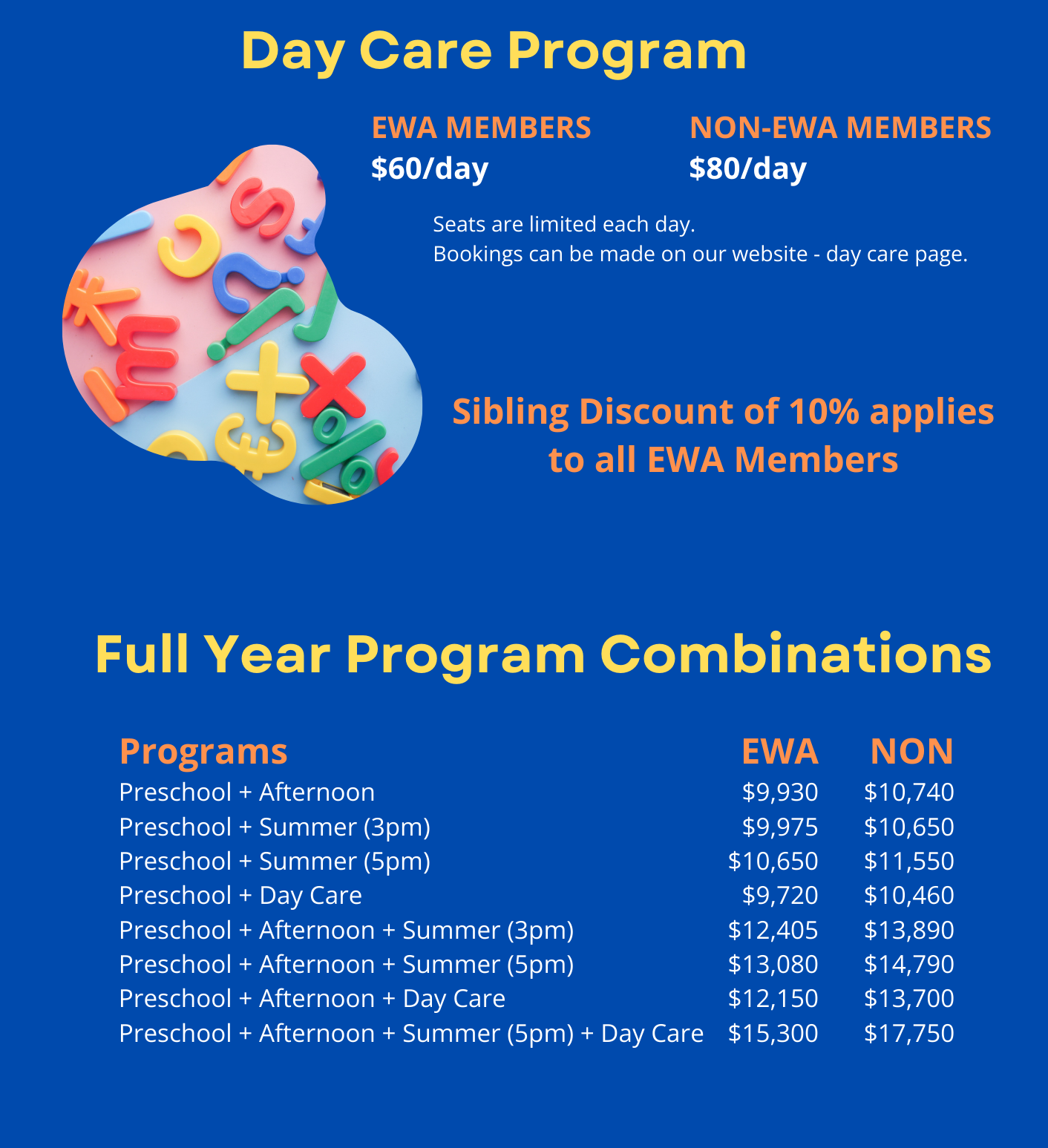 Day Care Program

EWA MEMBERS
$60/day

NON-EWA MEMBERS
$80/day

Seats are limited each day.
Bookings can be made on our website - day care page.

Sibling Discount of 10% applies to all EWA Members

Full Year Program Combinations

| Programs | EWA | NON |
|---|---|---|
| Preschool + Afternoon | $9,930 | $10,740 |
| Preschool + Summer (3pm) | $9,975 | $10,650 |
| Preschool + Summer (5pm) | $10,650 | $11,550 |
| Preschool + Day Care | $9,720 | $10,460 |
| Preschool + Afternoon + Summer (3pm) | $12,405 | $13,890 |
| Preschool + Afternoon + Summer (5pm) | $13,080 | $14,790 |
| Preschool + Afternoon + Day Care | $12,150 | $13,700 |
| Preschool + Afternoon + Summer (5pm) + Day Care | $15,300 | $17,750 |